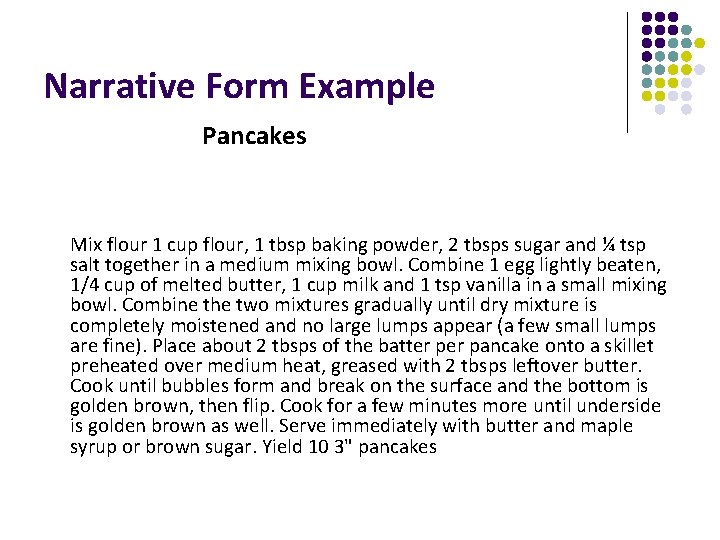 Narrative Form Example

Pancakes

Mix flour 1 cup flour, 1 tbsp baking powder, 2 tbsps sugar and ¼ tsp salt together in a medium mixing bowl. Combine 1 egg lightly beaten, 1/4 cup of melted butter, 1 cup milk and 1 tsp vanilla in a small mixing bowl. Combine the two mixtures gradually until dry mixture is completely moistened and no large lumps appear (a few small lumps are fine). Place about 2 tbsps of the batter per pancake onto a skillet preheated over medium heat, greased with 2 tbsps leftover butter. Cook until bubbles form and break on the surface and the bottom is golden brown, then flip. Cook for a few minutes more until underside is golden brown as well. Serve immediately with butter and maple syrup or brown sugar. Yield 10 3" pancakes